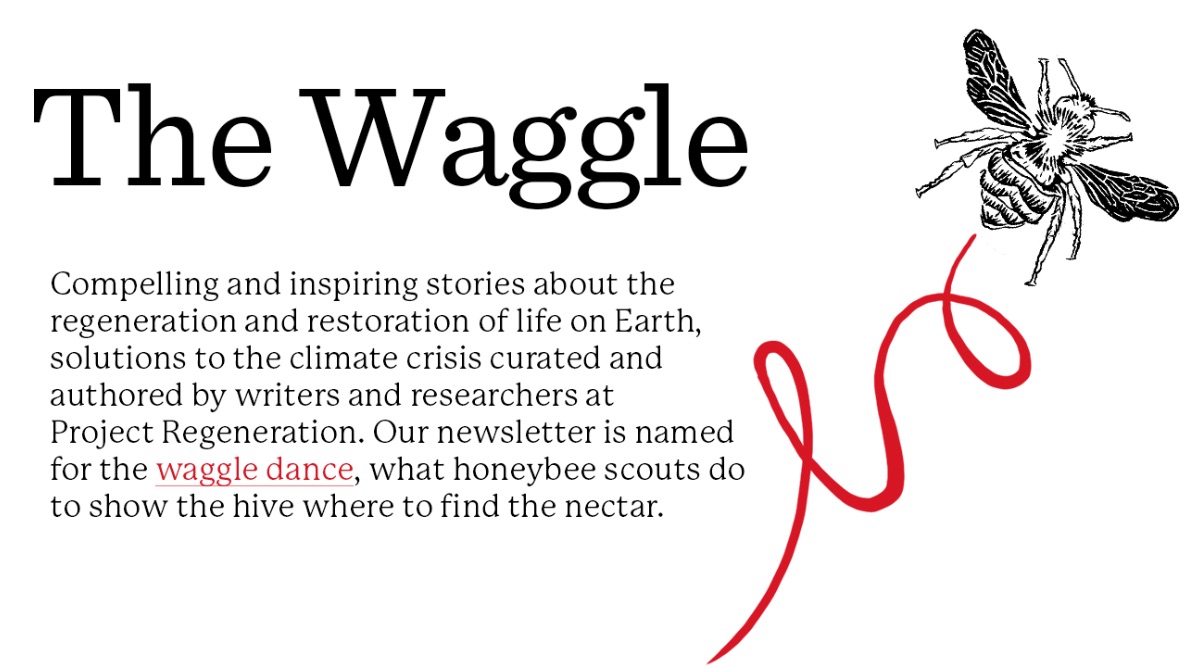 The Waggle

Compelling and inspiring stories about the regeneration and restoration of life on Earth, solutions to the climate crisis curated and authored by writers and researchers at Project Regeneration. Our newsletter is named for the waggle dance, what honeybee scouts do to show the hive where to find the nectar.